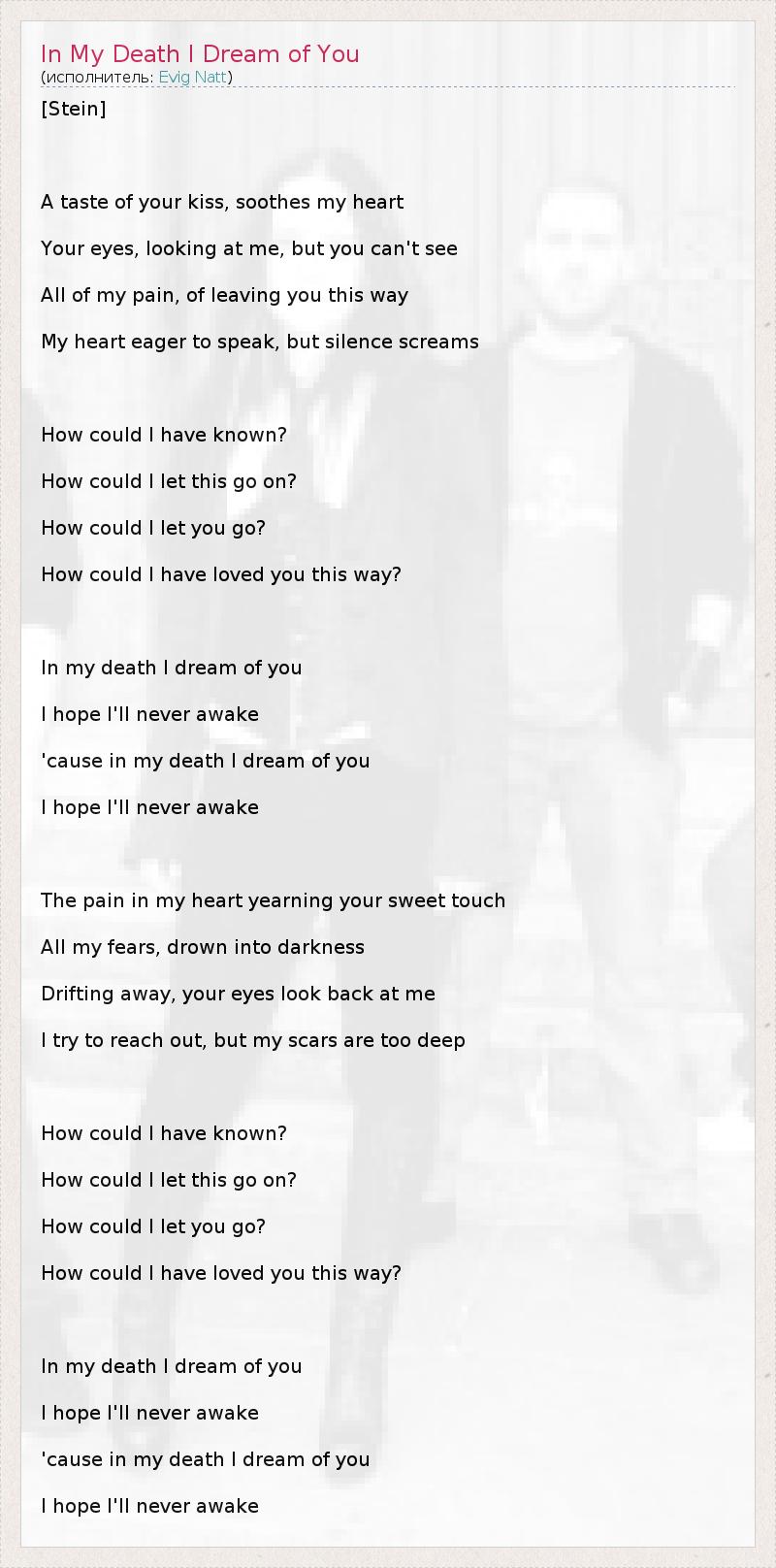 In My Death I Dream of You
(исполнитель: Evig Natt)

[Stein]

A taste of your kiss, soothes my heart
Your eyes, looking at me, but you can't see
All of my pain, of leaving you this way
My heart eager to speak, but silence screams

How could I have known?
How could I let this go on?
How could I let you go?
How could I have loved you this way?

In my death I dream of you
I hope I'll never awake
'cause in my death I dream of you
I hope I'll never awake

The pain in my heart yearning your sweet touch
All my fears, drown into darkness
Drifting away, your eyes look back at me
I try to reach out, but my scars are too deep

How could I have known?
How could I let this go on?
How could I let you go?
How could I have loved you this way?

In my death I dream of you
I hope I'll never awake
'cause in my death I dream of you
I hope I'll never awake